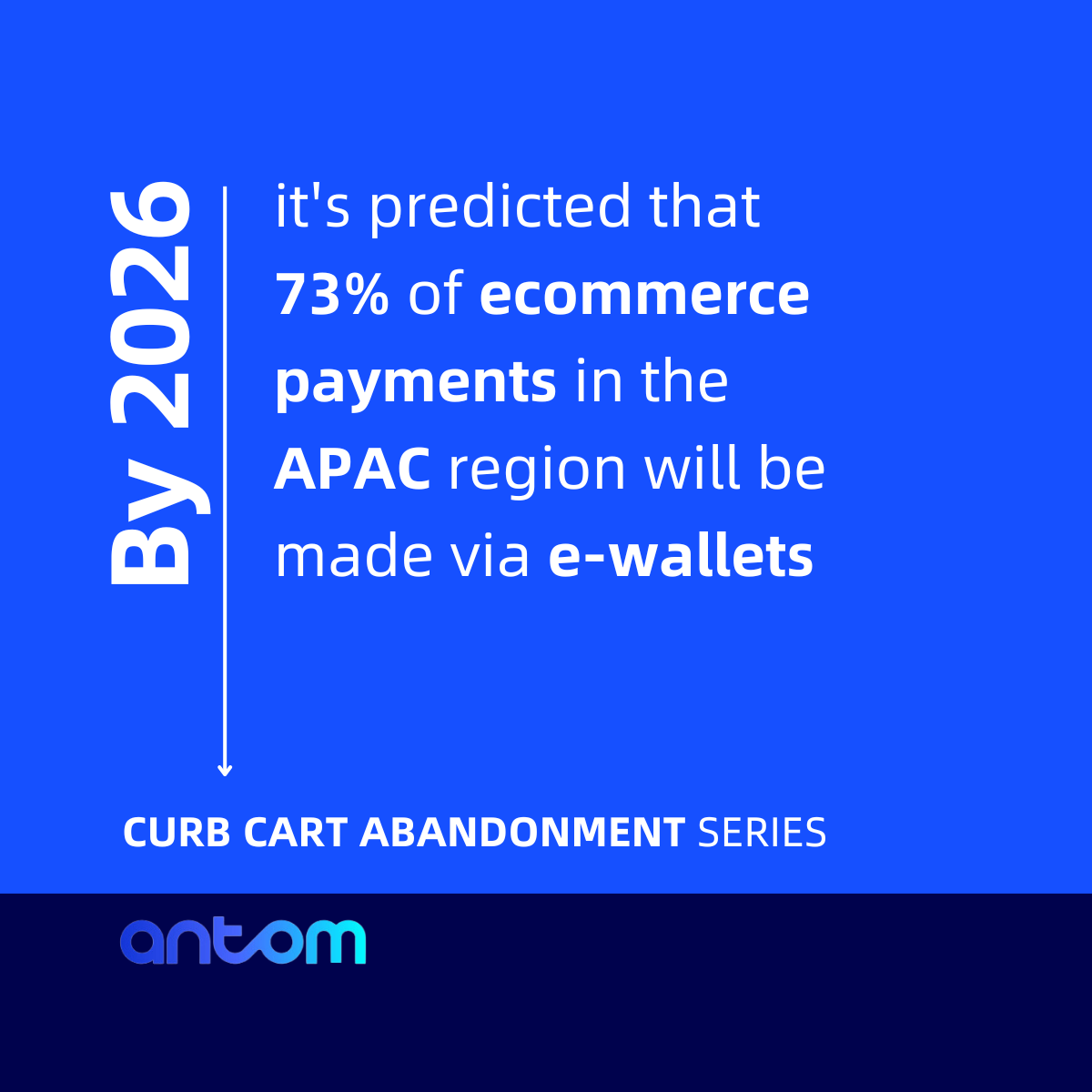 By 2026

it's predicted that 73% of ecommerce payments in the APAC region will be made via e-wallets

CURB CART ABANDONMENT SERIES

antom